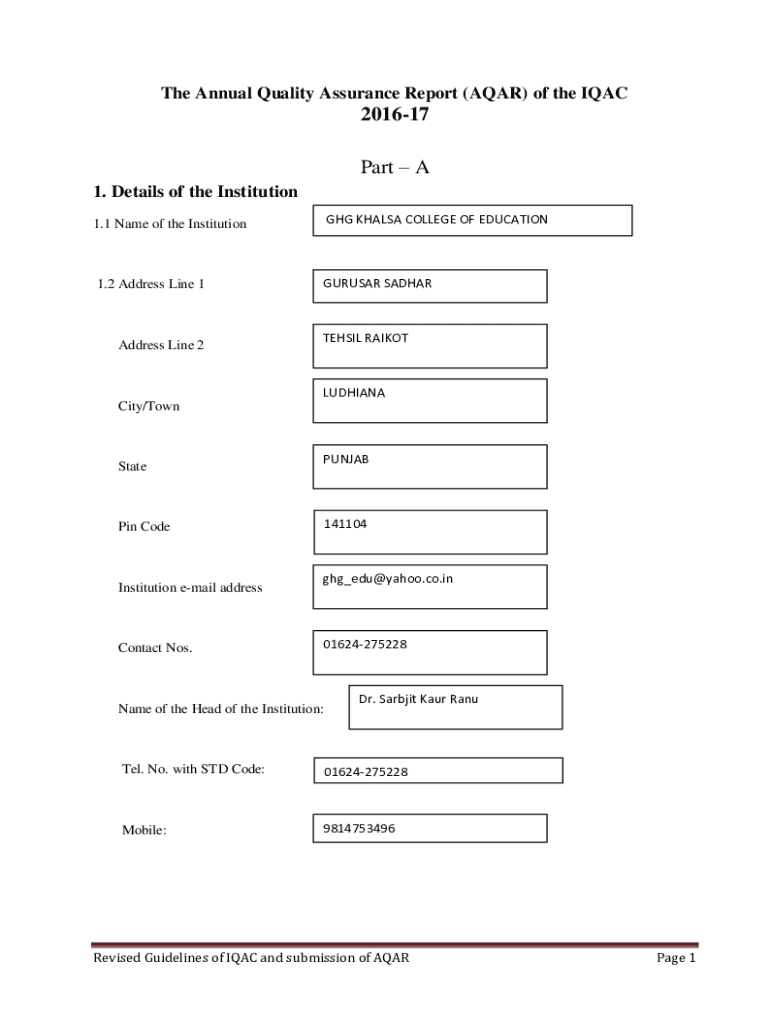 The Annual Quality Assurance Report (AQAR) of the IQAC
2016-17

Part – A

1. Details of the Institution

1.1 Name of the Institution
GHG KHALSA COLLEGE OF EDUCATION

1.2 Address Line 1
GURUSAR SADHAR

Address Line 2
TEHSIL RAIKOT

City/Town
LUDHIANA

State
PUNJAB

Pin Code
141104

Institution e-mail address
ghg_edu@yahoo.co.in

Contact Nos.
01624-275228

Name of the Head of the Institution:
Dr. Sarbjit Kaur Ranu

Tel. No. with STD Code:
01624-275228

Mobile:
9814753496

Revised Guidelines of IQAC and submission of AQAR
Page 1